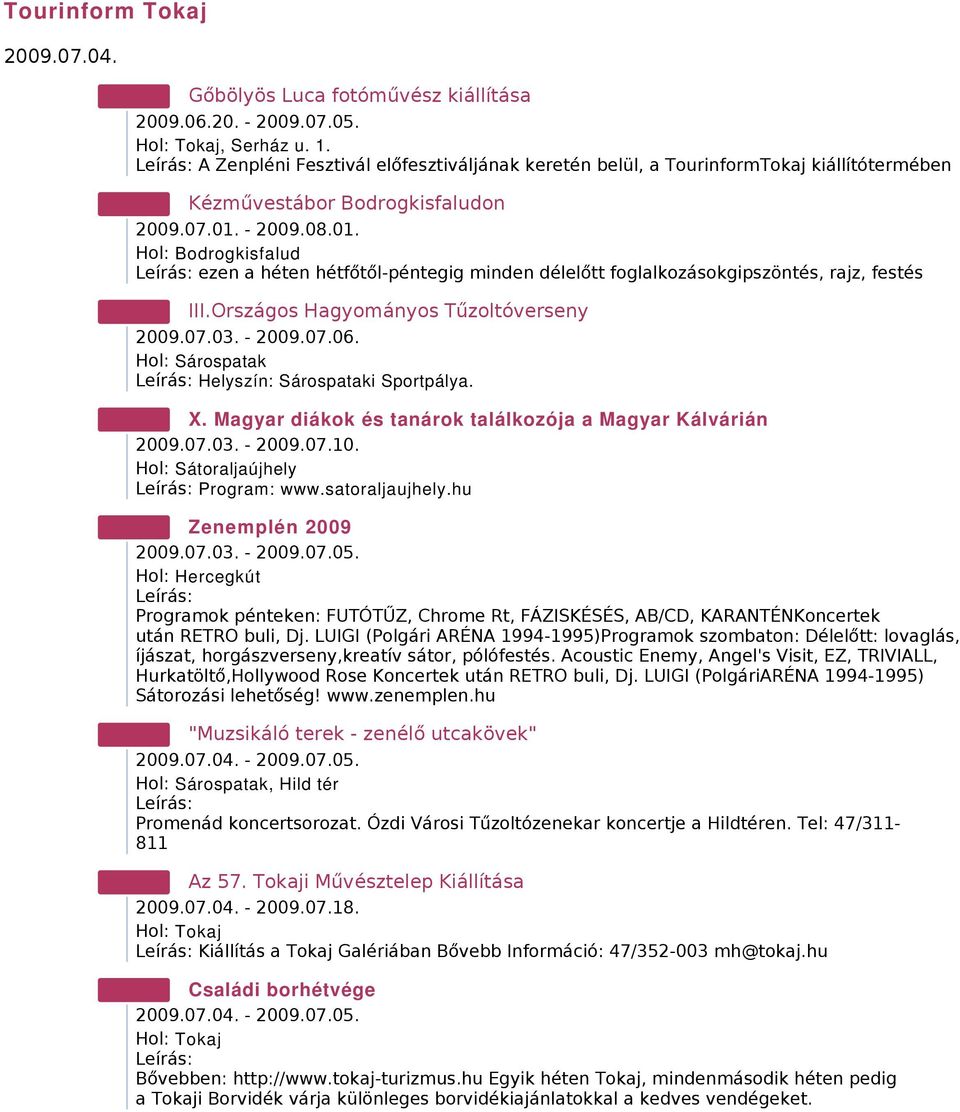 Tourinform Tokaj

2009.07.04.

Gőbölyös Luca fotóművész kiállítása
2009.06.20. - 2009.07.05.
Hol: Tokaj, Serház u. 1.
Leírás: A Zenpléni Fesztivál előfesztiváljának keretén belül, a TourinformTokaj kiállítótermében

Kézművestábor Bodrogkisfaludon
2009.07.01. - 2009.08.01.
Hol: Bodrogkisfalud
Leírás: ezen a héten hétfőtől-péntegig minden délelőtt foglalkozásokgipszöntés, rajz, festés

III.Országos Hagyományos Tűzoltóverseny
2009.07.03. - 2009.07.06.
Hol: Sárospatak
Leírás: Helyszín: Sárospataki Sportpálya.

X. Magyar diákok és tanárok találkozója a Magyar Kálvárián
2009.07.03. - 2009.07.10.
Hol: Sátoraljaújhely
Leírás: Program: www.satoraljaujhely.hu

Zenemplén 2009
2009.07.03. - 2009.07.05.
Hol: Hercegkút
Leírás:
Programok pénteken: FUTÓTŰZ, Chrome Rt, FÁZISKÉSÉS, AB/CD, KARANTÉNKoncertek után RETRO buli, Dj. LUIGI (Polgári ARÉNA 1994-1995)Programok szombaton: Délelőtt: lovaglás, íjászat, horgászverseny,kreatív sátor, pólófestés. Acoustic Enemy, Angel's Visit, EZ, TRIVIALL, Hurkatöltő,Hollywood Rose Koncertek után RETRO buli, Dj. LUIGI (PolgáriARÉNA 1994-1995) Sátorozási lehetőség! www.zenemplen.hu

"Muzsikáló terek - zenélő utcakövek"
2009.07.04. - 2009.07.05.
Hol: Sárospatak, Hild tér
Leírás:
Promenád koncertsorozat. Ózdi Városi Tűzoltózenekar koncertje a Hildtéren. Tel: 47/311-811

Az 57. Tokaji Művésztelep Kiállítása
2009.07.04. - 2009.07.18.
Hol: Tokaj
Leírás: Kiállítás a Tokaj Galériában Bővebb Információ: 47/352-003 mh@tokaj.hu

Családi borhétvége
2009.07.04. - 2009.07.05.
Hol: Tokaj
Leírás:
Bővebben: http://www.tokaj-turizmus.hu Egyik héten Tokaj, mindenmásodik héten pedig a Tokaji Borvidék várja különleges borvidékiajánlatokkal a kedves vendégeket.